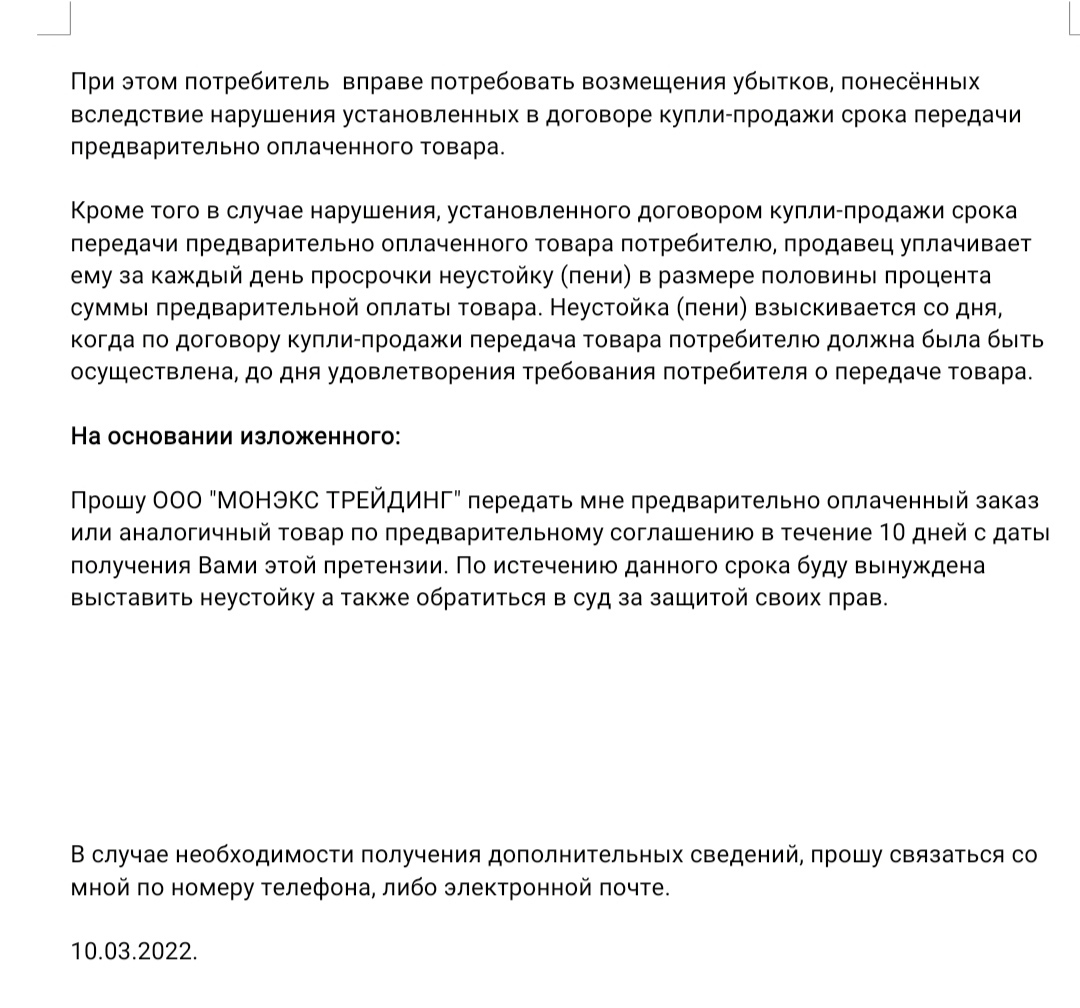 При этом потребитель  вправе потребовать возмещения убытков, понесённых вследствие нарушения установленных в договоре купли-продажи срока передачи предварительно оплаченного товара.

Кроме того в случае нарушения, установленного договором купли-продажи срока передачи предварительно оплаченного товара потребителю, продавец уплачивает ему за каждый день просрочки неустойку (пени) в размере половины процента суммы предварительной оплаты товара. Неустойка (пени) взыскивается со дня, когда по договору купли-продажи передача товара потребителю должна была быть осуществлена, до дня удовлетворения требования потребителя о передаче товара.

На основании изложенного:

Прошу ООО "МОНЭКС ТРЕЙДИНГ" передать мне предварительно оплаченный заказ или аналогичный товар по предварительному соглашению в течение 10 дней с даты получения Вами этой претензии. По истечению данного срока буду вынуждена выставить неустойку а также обратиться в суд за защитой своих прав.

В случае необходимости получения дополнительных сведений, прошу связаться со мной по номеру телефона, либо электронной почте.

10.03.2022.